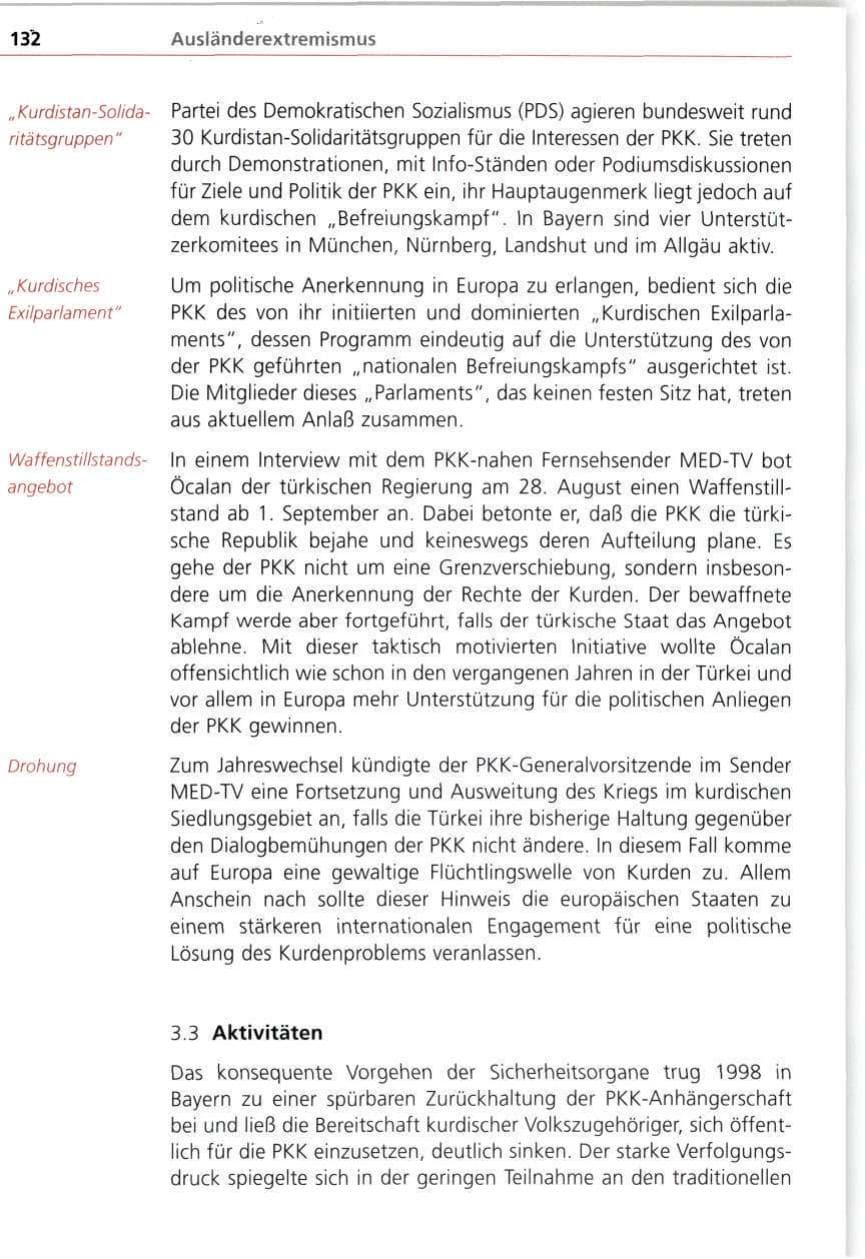 132 Ausländerextremismus

„Kurdistan-Solidaritätsgruppen"

Partei des Demokratischen Sozialismus (PDS) agieren bundesweit rund 30 Kurdistan-Solidaritätsgruppen für die Interessen der PKK. Sie treten durch Demonstrationen, mit Info-Ständen oder Podiumsdiskussionen für Ziele und Politik der PKK ein, ihr Hauptaugenmerk liegt jedoch auf dem kurdischen „Befreiungskampf". In Bayern sind vier Unterstützerkomitees in München, Nürnberg, Landshut und im Allgäu aktiv.

„Kurdisches Exilparlament"

Um politische Anerkennung in Europa zu erlangen, bedient sich die PKK des von ihr initiierten und dominierten „Kurdischen Exilparlaments", dessen Programm eindeutig auf die Unterstützung des von der PKK geführten „nationalen Befreiungskampfs" ausgerichtet ist. Die Mitglieder dieses „Parlaments", das keinen festen Sitz hat, treten aus aktuellem Anlaß zusammen.

Waffenstillstandsangebot

In einem Interview mit dem PKK-nahen Fernsehsender MED-TV bot Öcalan der türkischen Regierung am 28. August einen Waffenstillstand ab 1. September an. Dabei betonte er, daß die PKK die türkische Republik bejahe und keineswegs deren Aufteilung plane. Es gehe der PKK nicht um eine Grenzverschiebung, sondern insbesondere um die Anerkennung der Rechte der Kurden. Der bewaffnete Kampf werde aber fortgeführt, falls der türkische Staat das Angebot ablehne. Mit dieser taktisch motivierten Initiative wollte Öcalan offensichtlich wie schon in den vergangenen Jahren in der Türkei und vor allem in Europa mehr Unterstützung für die politischen Anliegen der PKK gewinnen.

Drohung

Zum Jahreswechsel kündigte der PKK-Generalvorsitzende im Sender MED-TV eine Fortsetzung und Ausweitung des Kriegs im kurdischen Siedlungsgebiet an, falls die Türkei ihre bisherige Haltung gegenüber den Dialogbemühungen der PKK nicht ändere. In diesem Fall komme auf Europa eine gewaltige Flüchtlingswelle von Kurden zu. Allem Anschein nach sollte dieser Hinweis die europäischen Staaten zu einem stärkeren internationalen Engagement für eine politische Lösung des Kurdenproblems veranlassen.

3.3 Aktivitäten

Das konsequente Vorgehen der Sicherheitsorgane trug 1998 in Bayern zu einer spürbaren Zurückhaltung der PKK-Anhängerschaft bei und ließ die Bereitschaft kurdischer Volkszugehöriger, sich öffentlich für die PKK einzusetzen, deutlich sinken. Der starke Verfolgungsdruck spiegelte sich in der geringen Teilnahme an den traditionellen